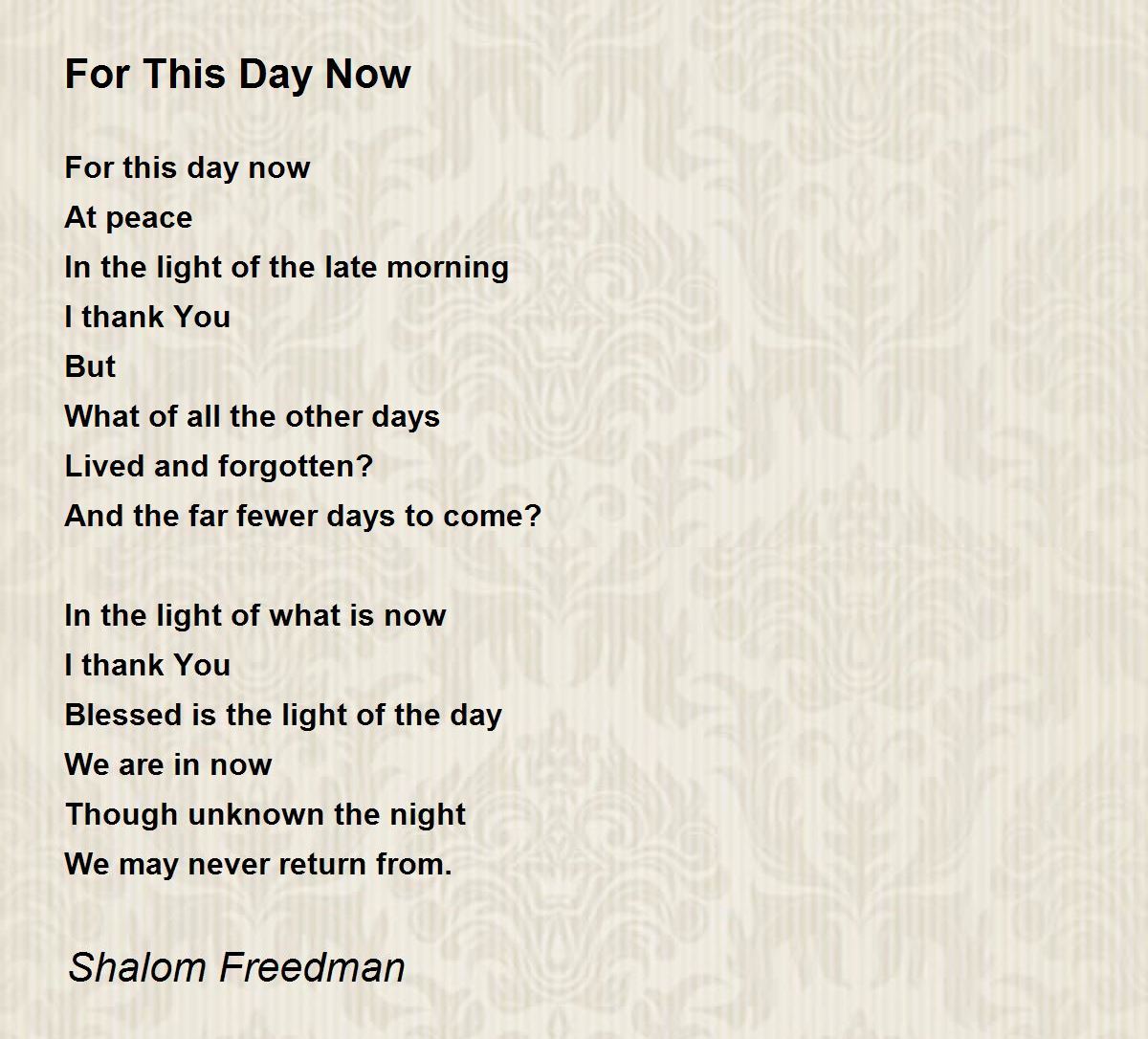 For This Day Now

For this day now
At peace
In the light of the late morning
I thank You
But
What of all the other days
Lived and forgotten?
And the far fewer days to come?

In the light of what is now
I thank You
Blessed is the light of the day
We are in now
Though unknown the night
We may never return from.

Shalom Freedman